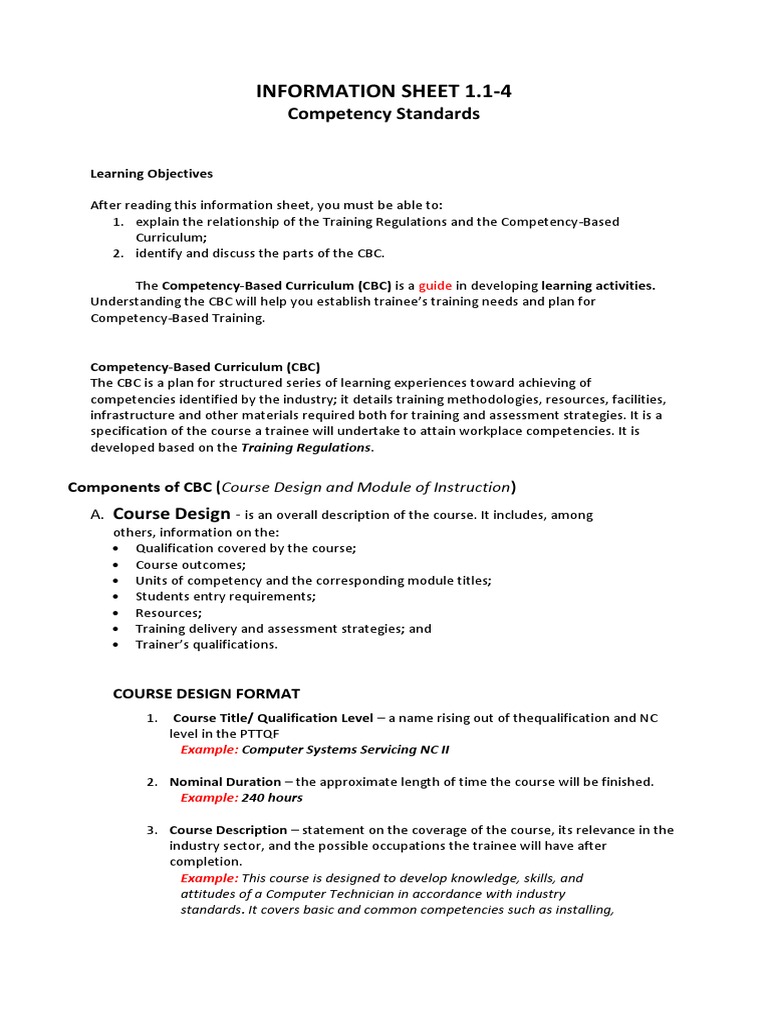 INFORMATION SHEET 1.1-4
Competency Standards

Learning Objectives

After reading this information sheet, you must be able to:
1. explain the relationship of the Training Regulations and the Competency-Based Curriculum;
2. identify and discuss the parts of the CBC.

The Competency-Based Curriculum (CBC) is a guide in developing learning activities. Understanding the CBC will help you establish trainee's training needs and plan for Competency-Based Training.

Competency-Based Curriculum (CBC)
The CBC is a plan for structured series of learning experiences toward achieving of competencies identified by the industry; it details training methodologies, resources, facilities, infrastructure and other materials required both for training and assessment strategies. It is a specification of the course a trainee will undertake to attain workplace competencies. It is developed based on the Training Regulations.

Components of CBC (Course Design and Module of Instruction)

A. Course Design - is an overall description of the course. It includes, among others, information on the:
• Qualification covered by the course;
• Course outcomes;
• Units of competency and the corresponding module titles;
• Students entry requirements;
• Resources;
• Training delivery and assessment strategies; and
• Trainer's qualifications.

COURSE DESIGN FORMAT

1. Course Title/ Qualification Level – a name rising out of thequalification and NC level in the PTTQF
Example: Computer Systems Servicing NC II

2. Nominal Duration – the approximate length of time the course will be finished.
Example: 240 hours

3. Course Description – statement on the coverage of the course, its relevance in the industry sector, and the possible occupations the trainee will have after completion.
Example: This course is designed to develop knowledge, skills, and attitudes of a Computer Technician in accordance with industry standards. It covers basic and common competencies such as installing,